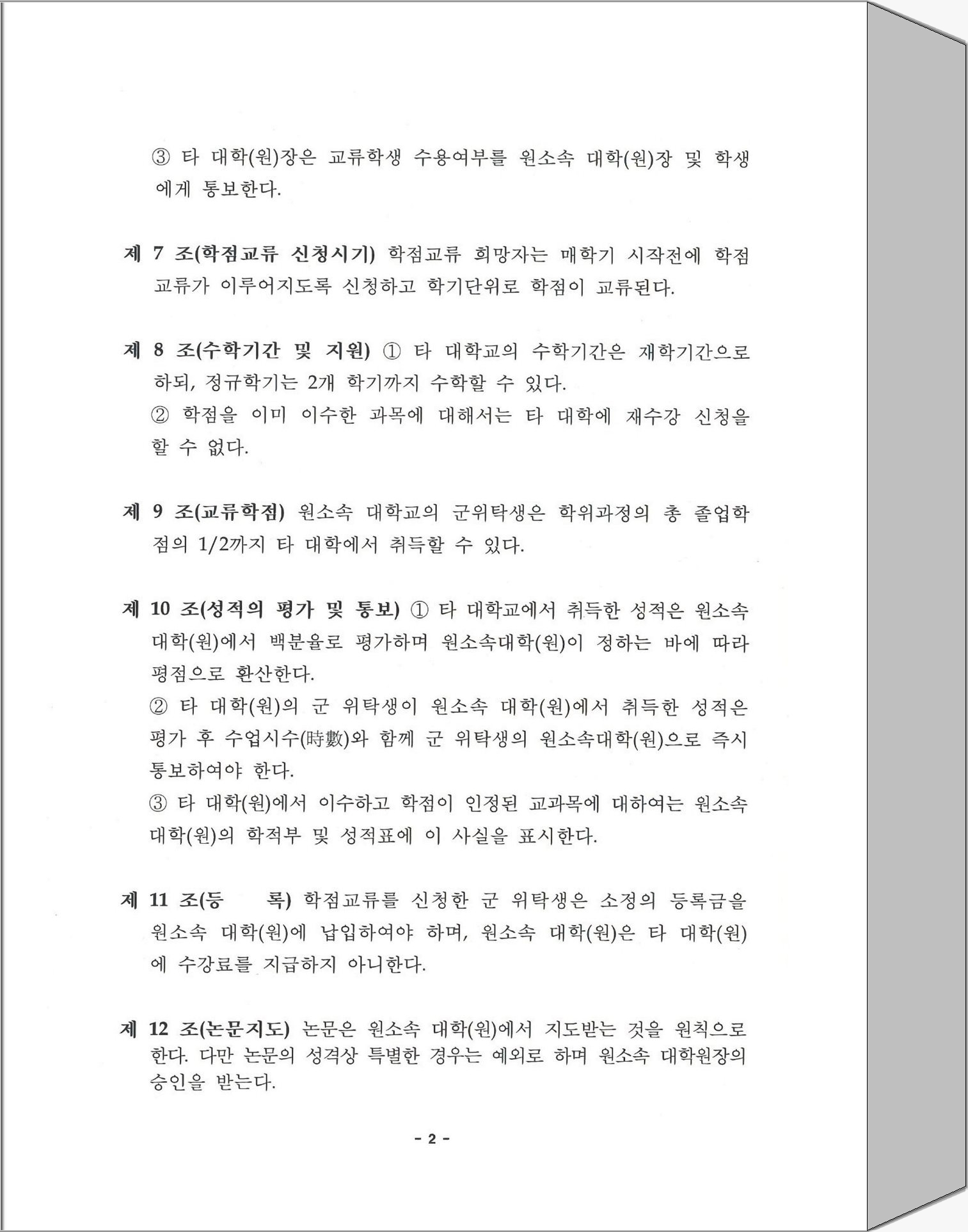 ③ 타 대학(원)장은 교류학생 수용여부를 원소속 대학(원)장 및 학생에게 통보한다.

제 7 조(학점교류 신청시기) 학점교류 희망자는 매학기 시작전에 학점교류가 이루어지도록 신청하고 학기단위로 학점이 교류된다.

제 8 조(수학기간 및 지원) ① 타 대학교의 수학기간은 재학기간으로 하되, 정규학기는 2개 학기까지 수학할 수 있다.
② 학점을 이미 이수한 과목에 대해서는 타 대학에 재수강 신청을 할 수 없다.

제 9 조(교류학점) 원소속 대학교의 군위탁생은 학위과정의 총 졸업학점의 1/2까지 타 대학에서 취득할 수 있다.

제 10 조(성적의 평가 및 통보) ① 타 대학교에서 취득한 성적은 원소속 대학(원)에서 백분율로 평가하며 원소속대학(원)이 정하는 바에 따라 평점으로 환산한다.
② 타 대학(원)의 군 위탁생이 원소속 대학(원)에서 취득한 성적은 평가 후 수업시수(時數)와 함께 군 위탁생의 원소속대학(원)으로 즉시 통보하여야 한다.
③ 타 대학(원)에서 이수하고 학점이 인정된 교과목에 대하여는 원소속 대학(원)의 학적부 및 성적표에 이 사실을 표시한다.

제 11 조(등 록) 학점교류를 신청한 군 위탁생은 소정의 등록금을 원소속 대학(원)에 납입하여야 하며, 원소속 대학(원)은 타 대학(원)에 수강료를 지급하지 아니한다.

제 12 조(논문지도) 논문은 원소속 대학(원)에서 지도받는 것을 원칙으로 한다. 다만 논문의 성격상 특별한 경우는 예외로 하며 원소속 대학원장의 승인을 받는다.

- 2 -